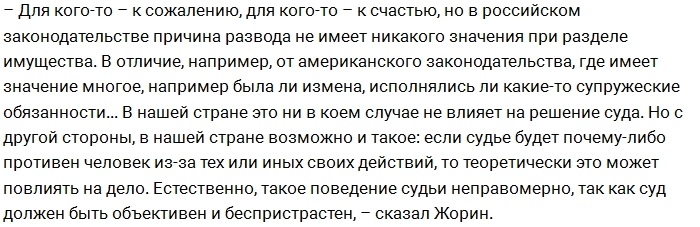 – Для кого-то – к сожалению, для кого-то – к счастью, но в российском законодательстве причина развода не имеет никакого значения при разделе имущества. В отличие, например, от американского законодательства, где имеет значение многое, например была ли измена, исполнялись ли какие-то супружеские обязанности… В нашей стране это ни в коем случае не влияет на решение суда. Но с другой стороны, в нашей стране возможно и такое: если судье будет почему-либо противен человек из-за тех или иных своих действий, то теоретически это может повлиять на дело. Естественно, такое поведение судьи неправомерно, так как суд должен быть объективен и беспристрастен, – сказал Жорин.